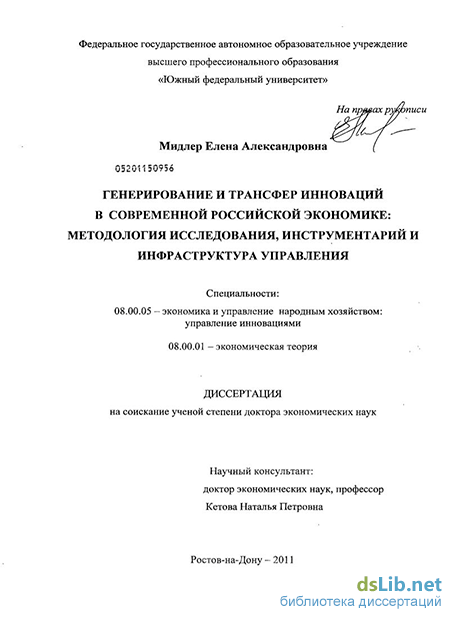 Федеральное государственное автономное образовательное учреждение высшего профессионального образования «Южный федеральный университет»

На правах рукописи

Мидлер Елена Александровна

05201150956

ГЕНЕРИРОВАНИЕ И ТРАНСФЕР ИННОВАЦИЙ В СОВРЕМЕННОЙ РОССИЙСКОЙ ЭКОНОМИКЕ: МЕТОДОЛОГИЯ ИССЛЕДОВАНИЯ, ИНСТРУМЕНТАРИЙ И ИНФРАСТРУКТУРА УПРАВЛЕНИЯ

Специальности:
08.00.05 – экономика и управление народным хозяйством: управление инновациями

08.00.01 – экономическая теория

ДИССЕРТАЦИЯ
на соискание ученой степени доктора экономических наук

Научный консультант:
доктор экономических наук, профессор
Кетова Наталья Петровна

Ростов-на-Дону – 2011

dsLib.net
библиотека диссертаций